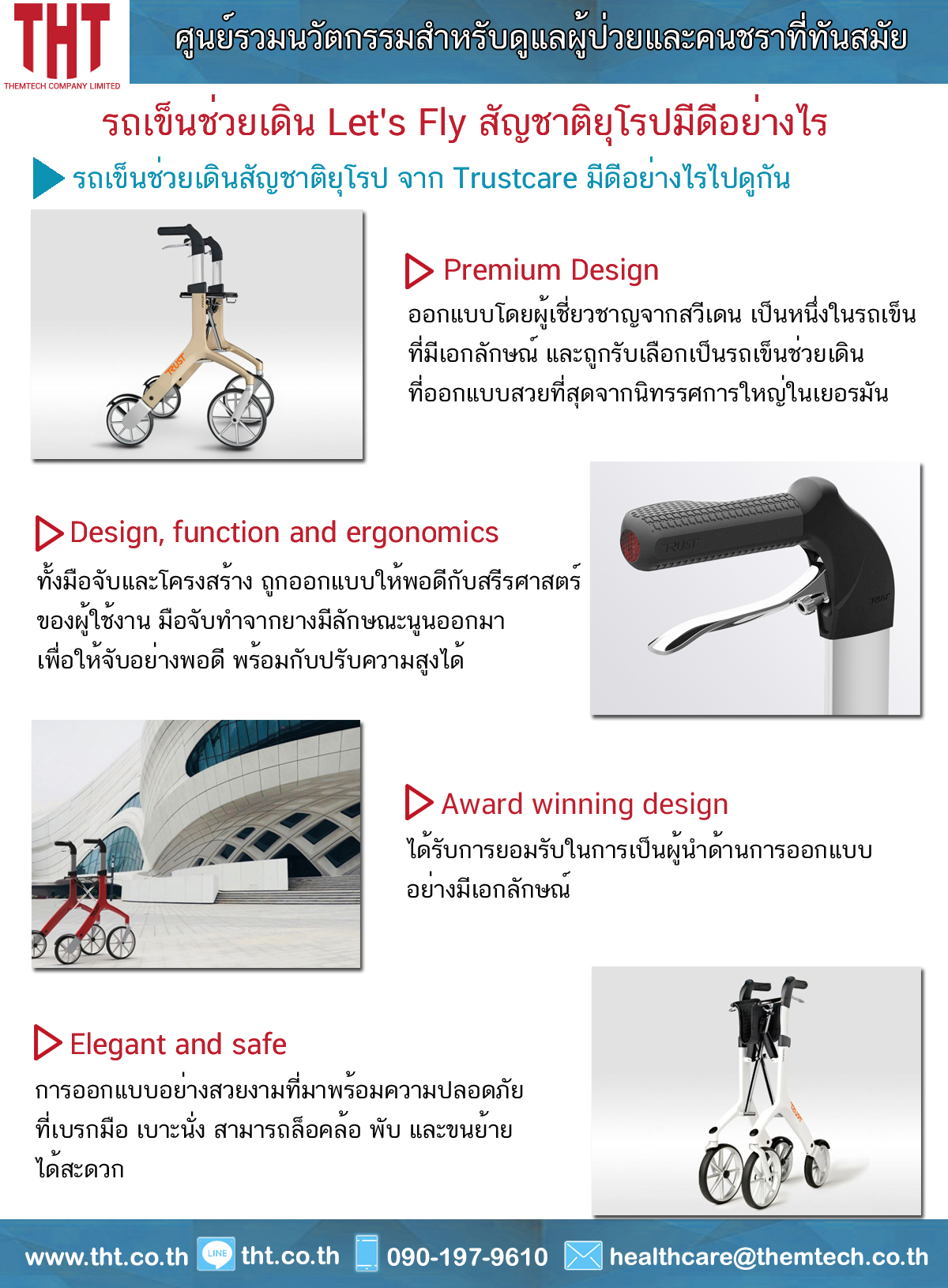 THT
THEMTECH COMPANY LIMITED

ศูนย์รวมนวัตกรรมสำหรับดูแลผู้ป่วยและคนชราที่ทันสมัย

รถเข็นช่วยเดิน Let's Fly สัญชาติยุโรปมีดีอย่างไร

รถเข็นช่วยเดินสัญชาติยุโรป จาก Trustcare มีดีอย่างไรไปดูกัน

Premium Design

ออกแบบโดยผู้เชี่ยวชาญจากสวีเดน เป็นหนึ่งในรถเข็นที่มีเอกลักษณ์ และถูกรับเลือกเป็นรถเข็นช่วยเดินที่ออกแบบสวยที่สุดจากนิทรรศการใหญ่ในเยอรมัน

Design, function and ergonomics

ทั้งมือจับและโครงสร้าง ถูกออกแบบให้พอดีกับสรีรศาสตร์ของผู้ใช้งาน มือจับทำจากยางมีลักษณะนูนออกมาเพื่อให้จับอย่างพอดี พร้อมกับปรับความสูงได้

Award winning design

ได้รับการยอมรับในการเป็นผู้นำด้านการออกแบบอย่างมีเอกลักษณ์

Elegant and safe

การออกแบบอย่างสวยงามที่มาพร้อมความปลอดภัยที่เบรกมือ เบาะนั่ง สามารถล็อคล้อ พับ และขนย้ายได้สะดวก

www.tht.co.th LINE tht.co.th 090-197-9610 healthcare@themtech.co.th